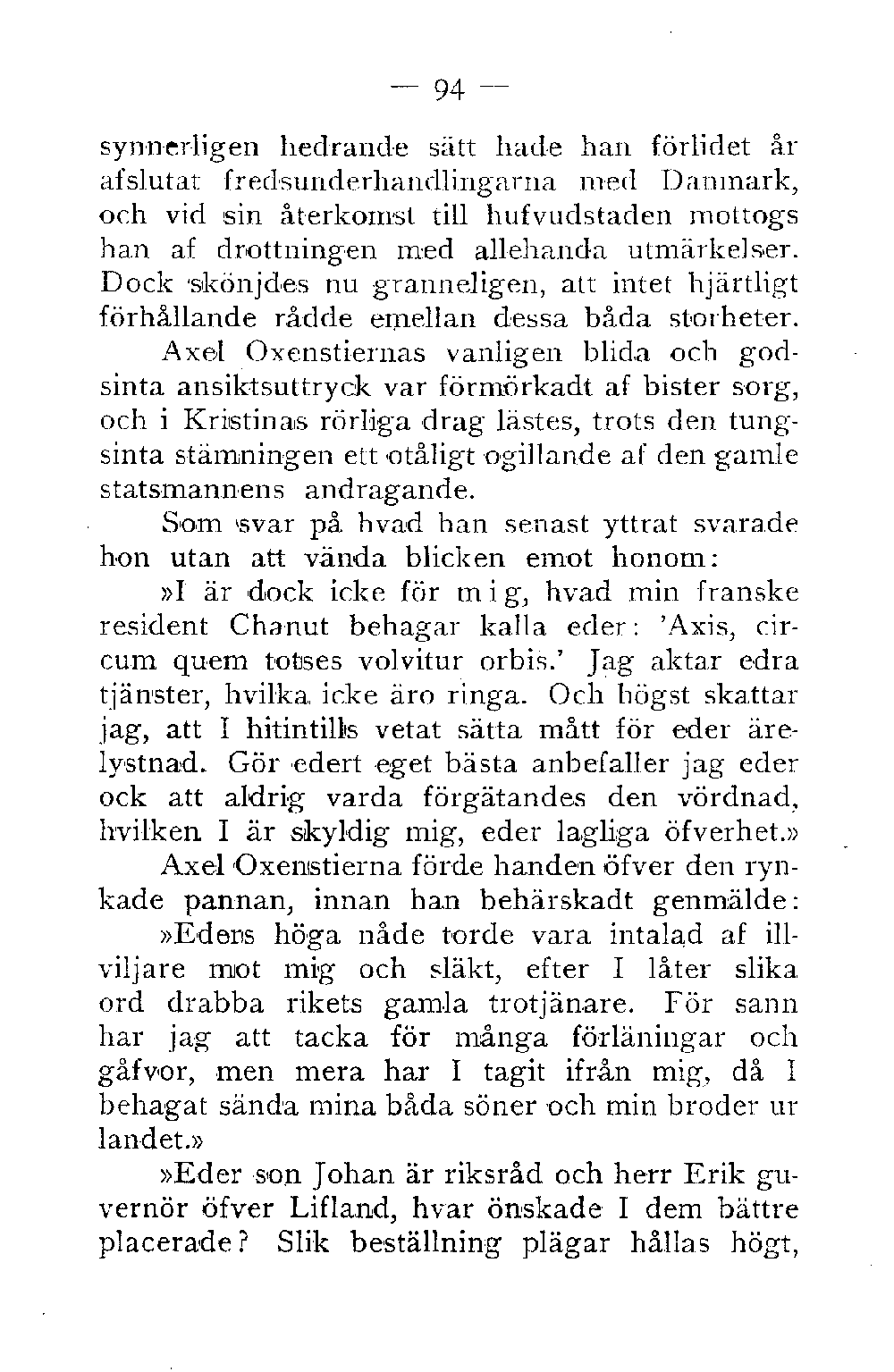 — 94 —

synnerligen hedrande sätt hade han förlidet år afslutat fredsunderhandlingarna med Danmark, och vid sin återkomst till hufvudstaden mottogs han af drottningen med allehanda utmärkelser. Dock skönjdes nu granneligen, att intet hjärtligt förhållande rådde emellan dessa båda storheter.

Axel Oxenstiernas vanligen blida och godsinta ansiktsuttryck var förmörkadt af bister sorg, och i Kristinas rörliga drag lästes, trots den tungsinta stämningen ett otåligt ogillande af den gamle statsmannens andragande.

Som svar på hvad han senast yttrat svarade hon utan att vända blicken emot honom:

»I är dock icke för mig, hvad min franske resident Chanut behagar kalla eder: 'Axis, circum quem totses volvitur orbis.' Jag aktar edra tjänster, hvilka icke äro ringa. Och högst skattar jag, att I hitintills vetat sätta mått för eder ärelystnad. Gör edert eget bästa anbefaller jag eder ock att aldrig varda förgätandes den vördnad, hvilken I är skyldig mig, eder lagliga öfverhet.»

Axel Oxenstierna förde handen öfver den rynkade pannan, innan han behärskadt genmälde:

»Edens höga nåde torde vara intalad af illviljare mot mig och släkt, efter I låter slika ord drabba rikets gamla trotjänare. För sann har jag att tacka för många förläningar och gåfvor, men mera har I tagit ifrån mig, då I behagat sända mina båda söner och min broder ur landet.»

»Eder son Johan är riksråd och herr Erik guvernör öfver Lifland, hvar önskade I dem bättre placerade? Slik beställning plägar hållas högt,